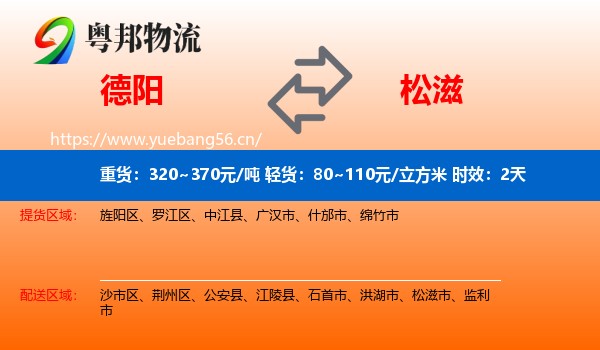 粤邦物流

德阳

松滋

https://www.yuebang56.cn/

重货：320~370元/吨 轻货：80~110元/立方米 时效：2天

提货区域：

旌阳区、罗江区、中江县、广汉市、什邡市、绵竹市

配送区域：

沙市区、荆州区、公安县、江陵县、石首市、洪湖市、松滋市、监利市